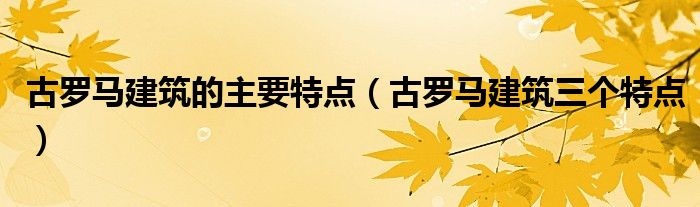 古罗马建筑的主要特点（古罗马建筑三个特点）